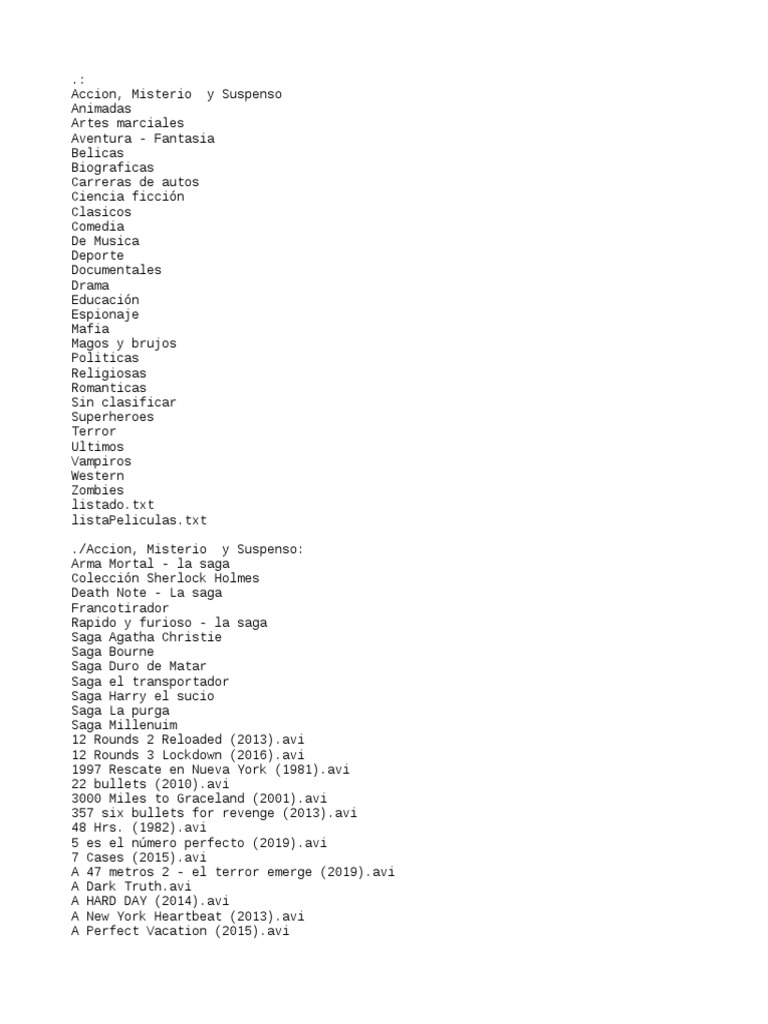 .:
Accion, Misterio  y Suspenso
Animadas
Artes marciales
Aventura - Fantasia
Belicas
Biograficas
Carreras de autos
Ciencia ficción
Clasicos
Comedia
De Musica
Deporte
Documentales
Drama
Educación
Espionaje
Mafia
Magos y brujos
Politicas
Religiosas
Romanticas
Sin clasificar
Superheroes
Terror
Ultimos
Vampiros
Western
Zombies
listado.txt
listaPeliculas.txt

./Accion, Misterio  y Suspenso:
Arma Mortal - la saga
Colección Sherlock Holmes
Death Note - La saga
Francotirador
Rapido y furioso - la saga
Saga Agatha Christie
Saga Bourne
Saga Duro de Matar
Saga el transportador
Saga Harry el sucio
Saga La purga
Saga Millenuim
12 Rounds 2 Reloaded (2013).avi
12 Rounds 3 Lockdown (2016).avi
1997 Rescate en Nueva York (1981).avi
22 bullets (2010).avi
3000 Miles to Graceland (2001).avi
357 six bullets for revenge (2013).avi
48 Hrs. (1982).avi
5 es el número perfecto (2019).avi
7 Cases (2015).avi
A 47 metros 2 - el terror emerge (2019).avi
A Dark Truth.avi
A HARD DAY (2014).avi
A New York Heartbeat (2013).avi
A Perfect Vacation (2015).avi